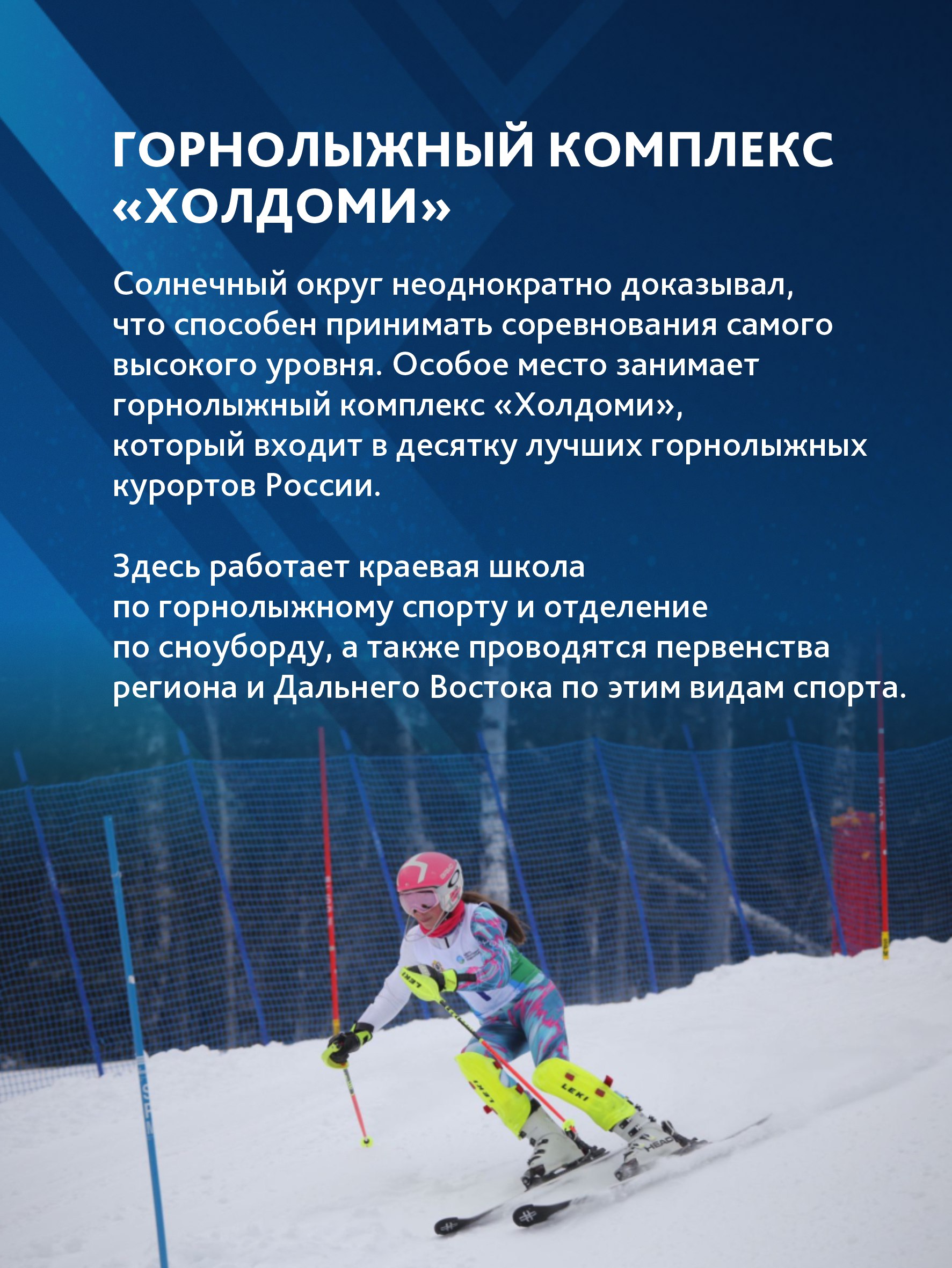 ГОРНОЛЫЖНЫЙ КОМПЛЕКС «ХОЛДОМИ»

Солнечный округ неоднократно доказывал, что способен принимать соревнования самого высокого уровня. Особое место занимает горнолыжный комплекс «Холдоми», который входит в десятку лучших горнолыжных курортов России.

Здесь работает краевая школа по горнолыжному спорту и отделение по сноуборду, а также проводятся первенства региона и Дальнего Востока по этим видам спорта.